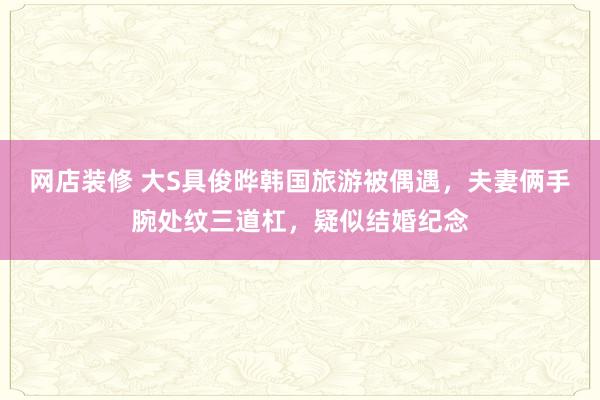 网店装修 大S具俊晔韩国旅游被偶遇，夫妻俩手腕处纹三道杠，疑似结婚纪念